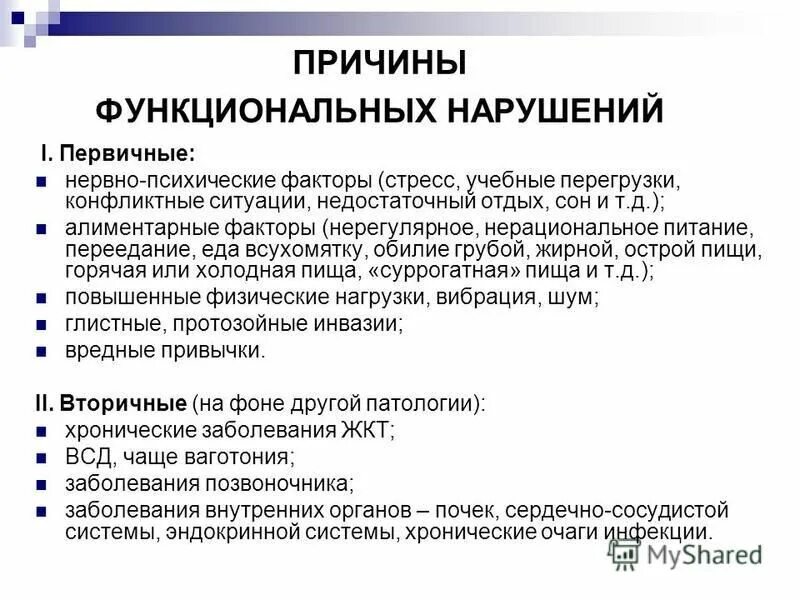 ПРИЧИНЫ
ФУНКЦИОНАЛЬНЫХ НАРУШЕНИЙ

I. Первичные:

- нервно-психические факторы (стресс, учебные перегрузки, конфликтные ситуации, недостаточный отдых, сон и т.д.);
- алиментарные факторы (нерегулярное, нерациональное питание, переедание, еда всухомятку, обилие грубой, жирной, острой пищи, горячая или холодная пища, «суррогатная» пища и т.д.);
- повышенные физические нагрузки, вибрация, шум;
- глистные, протозойные инвазии;
- вредные привычки.

II. Вторичные (на фоне другой патологии):

- хронические заболевания ЖКТ;
- ВСД, чаще ваготония;
- заболевания позвоночника;
- заболевания внутренних органов – почек, сердечно-сосудистой системы, эндокринной системы, хронические очаги инфекции.

MyShared